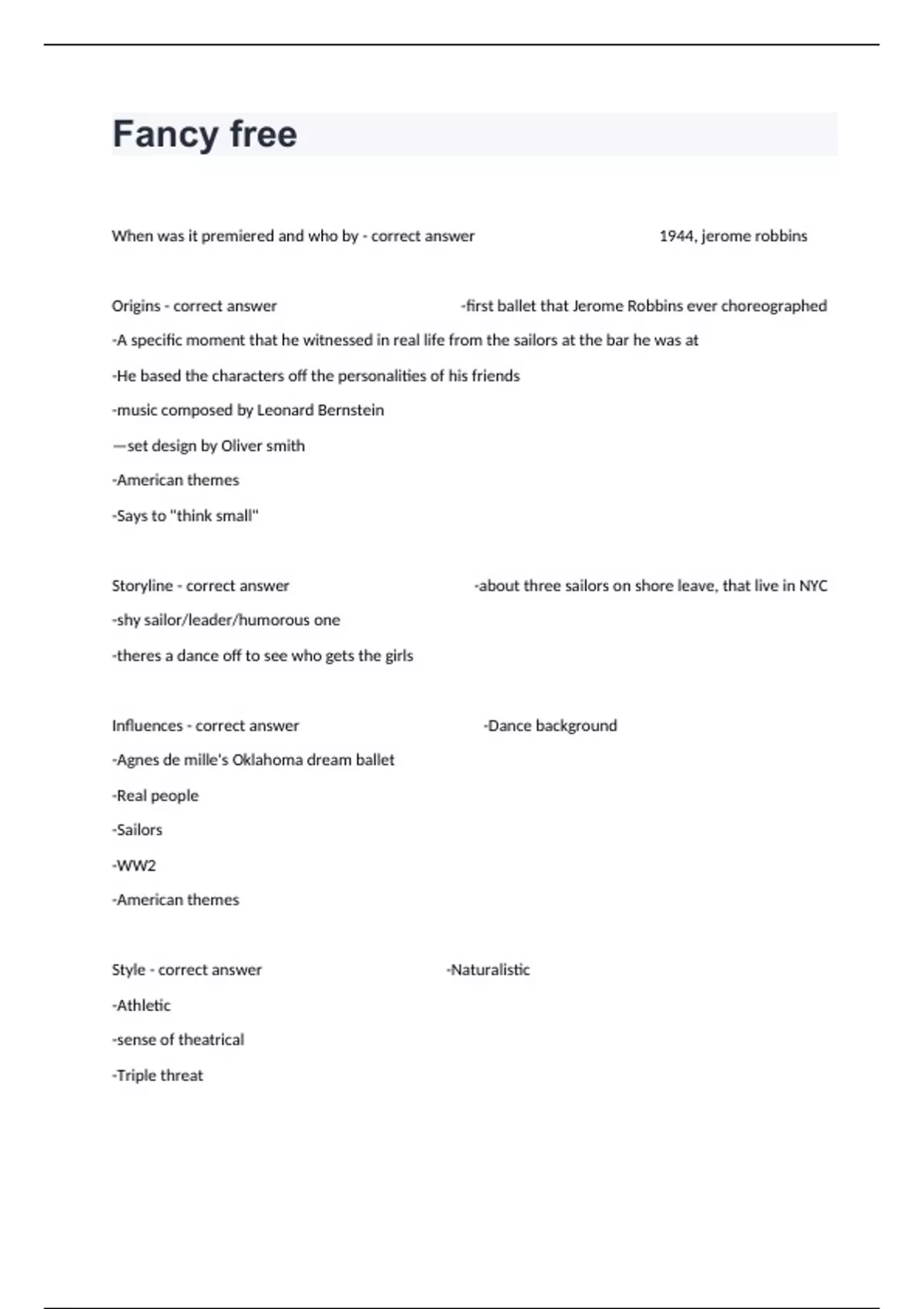 Fancy free

When was it premiered and who by - correct answer 1944, jerome robbins

Origins - correct answer -first ballet that Jerome Robbins ever choreographed
-A specific moment that he witnessed in real life from the sailors at the bar he was at
-He based the characters off the personalities of his friends
-music composed by Leonard Bernstein
—set design by Oliver smith
-American themes
-Says to "think small"

Storyline - correct answer -about three sailors on shore leave, that live in NYC
-shy sailor/leader/humorous one
-theres a dance off to see who gets the girls

Influences - correct answer -Dance background
-Agnes de mille's Oklahoma dream ballet
-Real people
-Sailors
-WW2
-American themes

Style - correct answer -Naturalistic
-Athletic
-sense of theatrical
-Triple threat